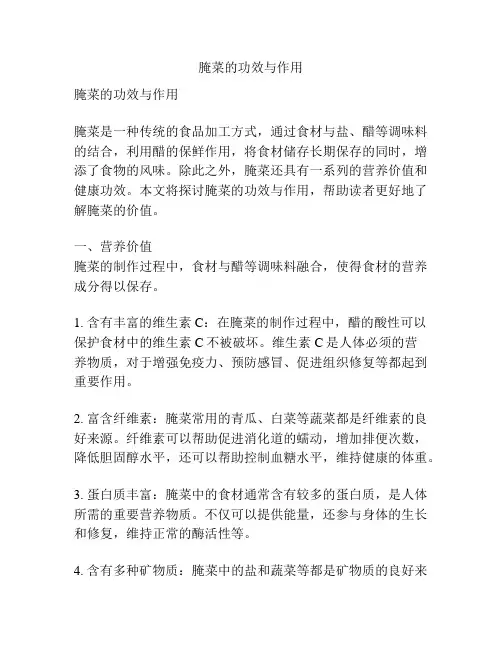 腌菜的功效与作用

腌菜的功效与作用

腌菜是一种传统的食品加工方式，通过食材与盐、醋等调味料的结合，利用醋的保鲜作用，将食材储存长期保存的同时，增添了食物的风味。除此之外，腌菜还具有一系列的营养价值和健康功效。本文将探讨腌菜的功效与作用，帮助读者更好地了解腌菜的价值。

一、营养价值
腌菜的制作过程中，食材与醋等调味料融合，使得食材的营养成分得以保存。

1. 含有丰富的维生素 C：在腌菜的制作过程中，醋的酸性可以保护食材中的维生素 C 不被破坏。维生素 C 是人体必须的营养物质，对于增强免疫力、预防感冒、促进组织修复等都起到重要作用。

2. 富含纤维素：腌菜常用的青瓜、白菜等蔬菜都是纤维素的良好来源。纤维素可以帮助促进消化道的蠕动，增加排便次数，降低胆固醇水平，还可以帮助控制血糖水平，维持健康的体重。

3. 蛋白质丰富：腌菜中的食材通常含有较多的蛋白质，是人体所需的重要营养物质。不仅可以提供能量，还参与身体的生长和修复，维持正常的酶活性等。

4. 含有多种矿物质：腌菜中的盐和蔬菜等都是矿物质的良好来